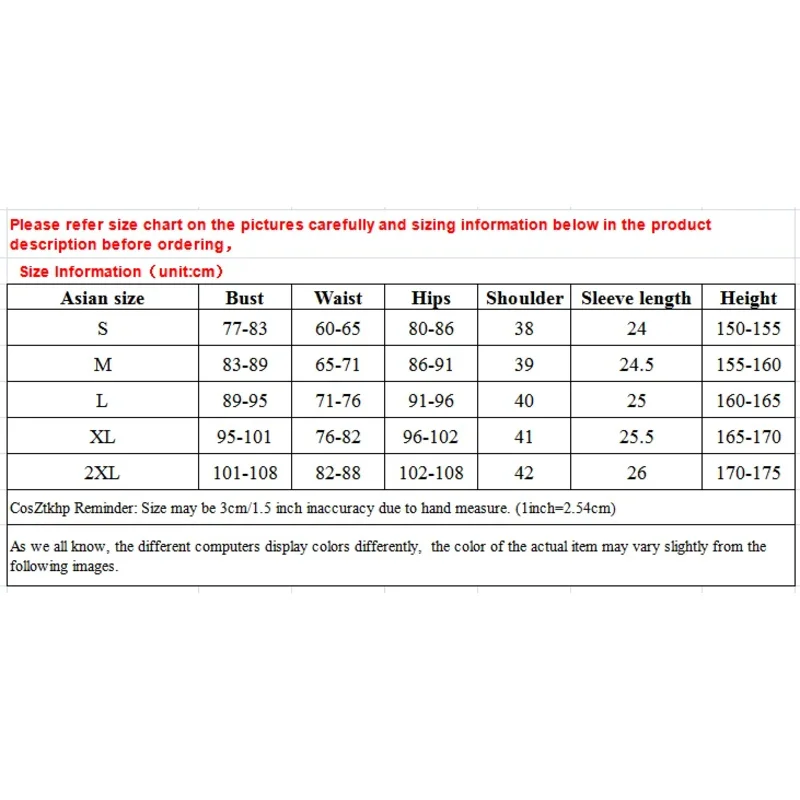 Please refer size chart on the pictures carefully and sizing information below in the product description before ordering，

Size Information（unit:cm）

| Asian size | Bust | Waist | Hips | Shoulder | Sleeve length | Height |
|---|---|---|---|---|---|---|
| S | 77-83 | 60-65 | 80-86 | 38 | 24 | 150-155 |
| M | 83-89 | 65-71 | 86-91 | 39 | 24.5 | 155-160 |
| L | 89-95 | 71-76 | 91-96 | 40 | 25 | 160-165 |
| XL | 95-101 | 76-82 | 96-102 | 41 | 25.5 | 165-170 |
| 2XL | 101-108 | 82-88 | 102-108 | 42 | 26 | 170-175 |

CosZtkhp Reminder: Size may be 3cm/1.5 inch inaccuracy due to hand measure. (1inch=2.54cm)

As we all know, the different computers display colors differently, the color of the actual item may vary slightly from the following images.